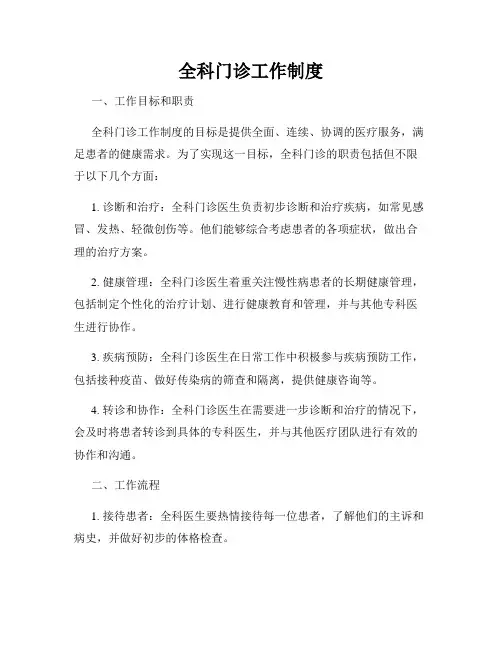 全科门诊工作制度

一、工作目标和职责

全科门诊工作制度的目标是提供全面、连续、协调的医疗服务，满足患者的健康需求。为了实现这一目标，全科门诊的职责包括但不限于以下几个方面：

1. 诊断和治疗：全科门诊医生负责初步诊断和治疗疾病，如常见感冒、发热、轻微创伤等。他们能够综合考虑患者的各项症状，做出合理的治疗方案。

2. 健康管理：全科门诊医生着重关注慢性病患者的长期健康管理，包括制定个性化的治疗计划、进行健康教育和管理，并与其他专科医生进行协作。

3. 疾病预防：全科门诊医生在日常工作中积极参与疾病预防工作，包括接种疫苗、做好传染病的筛查和隔离，提供健康咨询等。

4. 转诊和协作：全科门诊医生在需要进一步诊断和治疗的情况下，会及时将患者转诊到具体的专科医生，并与其他医疗团队进行有效的协作和沟通。

二、工作流程

1. 接待患者：全科医生要热情接待每一位患者，了解他们的主诉和病史，并做好初步的体格检查。